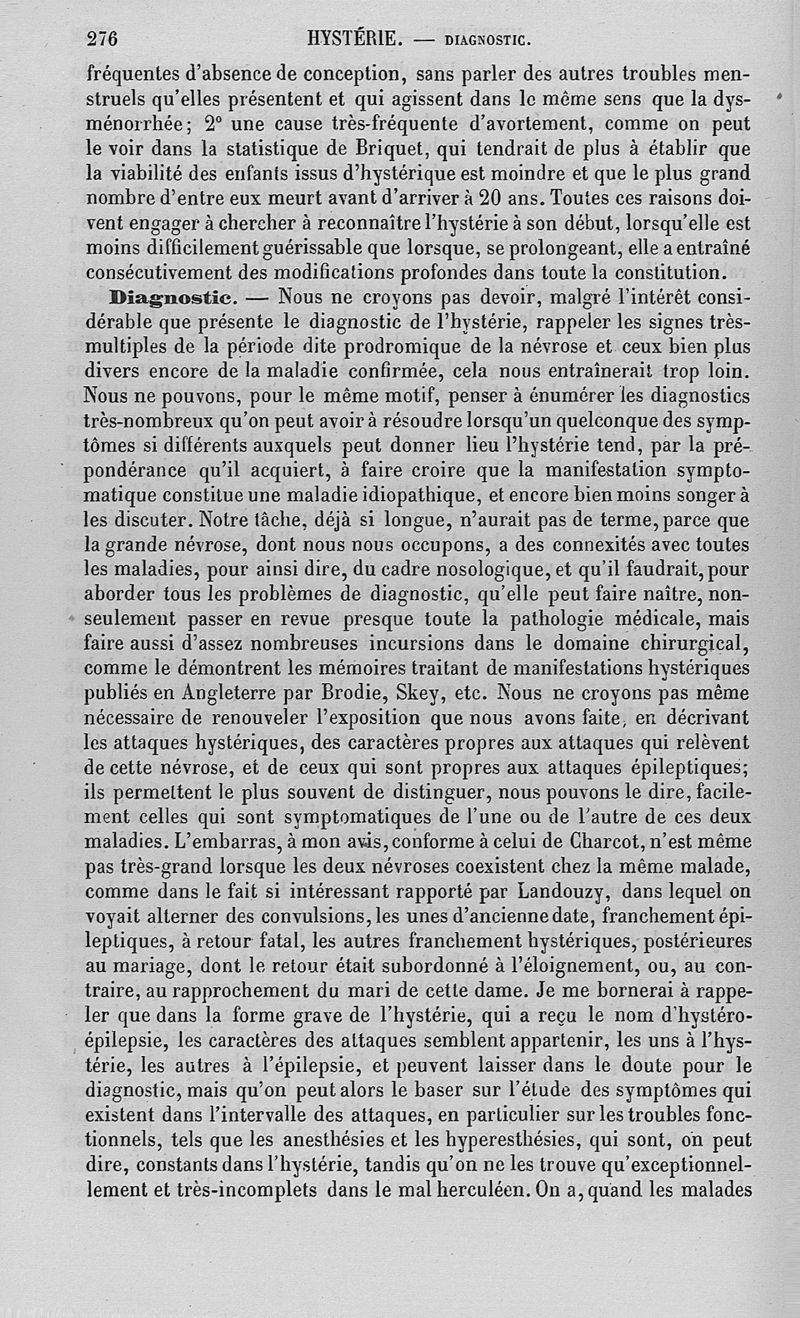 276 HYSTÉRIE. — DIAGNOSTIC.

fréquentes d'absence de conception, sans parler des autres troubles menstruels qu'elles présentent et qui agissent dans le même sens que la dysménorrhée; 2° une cause très-fréquente d'avortement, comme on peut le voir dans la statistique de Briquet, qui tendrait de plus à établir que la viabilité des enfants issus d'hystérique est moindre et que le plus grand nombre d'entre eux meurt avant d'arriver à 20 ans. Toutes ces raisons doivent engager à chercher à reconnaître l'hystérie à son début, lorsqu'elle est moins difficilement guérissable que lorsque, se prolongeant, elle a entraîné consécutivement des modifications profondes dans toute la constitution.

Diagnostic. — Nous ne croyons pas devoir, malgré l'intérêt considérable que présente le diagnostic de l'hystérie, rappeler les signes très-multiples de la période dite prodromique de la névrose et ceux bien plus divers encore de la maladie confirmée, cela nous entraînerait trop loin. Nous ne pouvons, pour le même motif, penser à énumérer les diagnostics très-nombreux qu'on peut avoir à résoudre lorsqu'un quelconque des symptômes si différents auxquels peut donner lieu l'hystérie tend, par la prépondérance qu'il acquiert, à faire croire que la manifestation symptomatique constitue une maladie idiopathique, et encore bien moins songer à les discuter. Notre tâche, déjà si longue, n'aurait pas de terme, parce que la grande névrose, dont nous nous occupons, a des connexités avec toutes les maladies, pour ainsi dire, du cadre nosologique, et qu'il faudrait, pour aborder tous les problèmes de diagnostic, qu'elle peut faire naître, non-seulement passer en revue presque toute la pathologie médicale, mais faire aussi d'assez nombreuses incursions dans le domaine chirurgical, comme le démontrent les mémoires traitant de manifestations hystériques publiés en Angleterre par Brodie, Skey, etc. Nous ne croyons pas même nécessaire de renouveler l'exposition que nous avons faite, en décrivant les attaques hystériques, des caractères propres aux attaques qui relèvent de cette névrose, et de ceux qui sont propres aux attaques épileptiques; ils permettent le plus souvent de distinguer, nous pouvons le dire, facilement celles qui sont symptomatiques de l'une ou de l'autre de ces deux maladies. L'embarras, à mon avis, conforme à celui de Charcot, n'est même pas très-grand lorsque les deux névroses coexistent chez la même malade, comme dans le fait si intéressant rapporté par Landouzy, dans lequel on voyait alterner des convulsions, les unes d'ancienne date, franchement épileptiques, à retour fatal, les autres franchement hystériques, postérieures au mariage, dont le retour était subordonné à l'éloignement, ou, au contraire, au rapprochement du mari de cette dame. Je me bornerai à rappeler que dans la forme grave de l'hystérie, qui a reçu le nom d'hystéro-épilepsie, les caractères des attaques semblent appartenir, les uns à l'hystérie, les autres à l'épilepsie, et peuvent laisser dans le doute pour le diagnostic, mais qu'on peut alors le baser sur l'étude des symptômes qui existent dans l'intervalle des attaques, en particulier sur les troubles fonctionnels, tels que les anesthésies et les hyperesthésies, qui sont, on peut dire, constants dans l'hystérie, tandis qu'on ne les trouve qu'exceptionnellement et très-incomplets dans le mal herculéen. On a, quand les malades